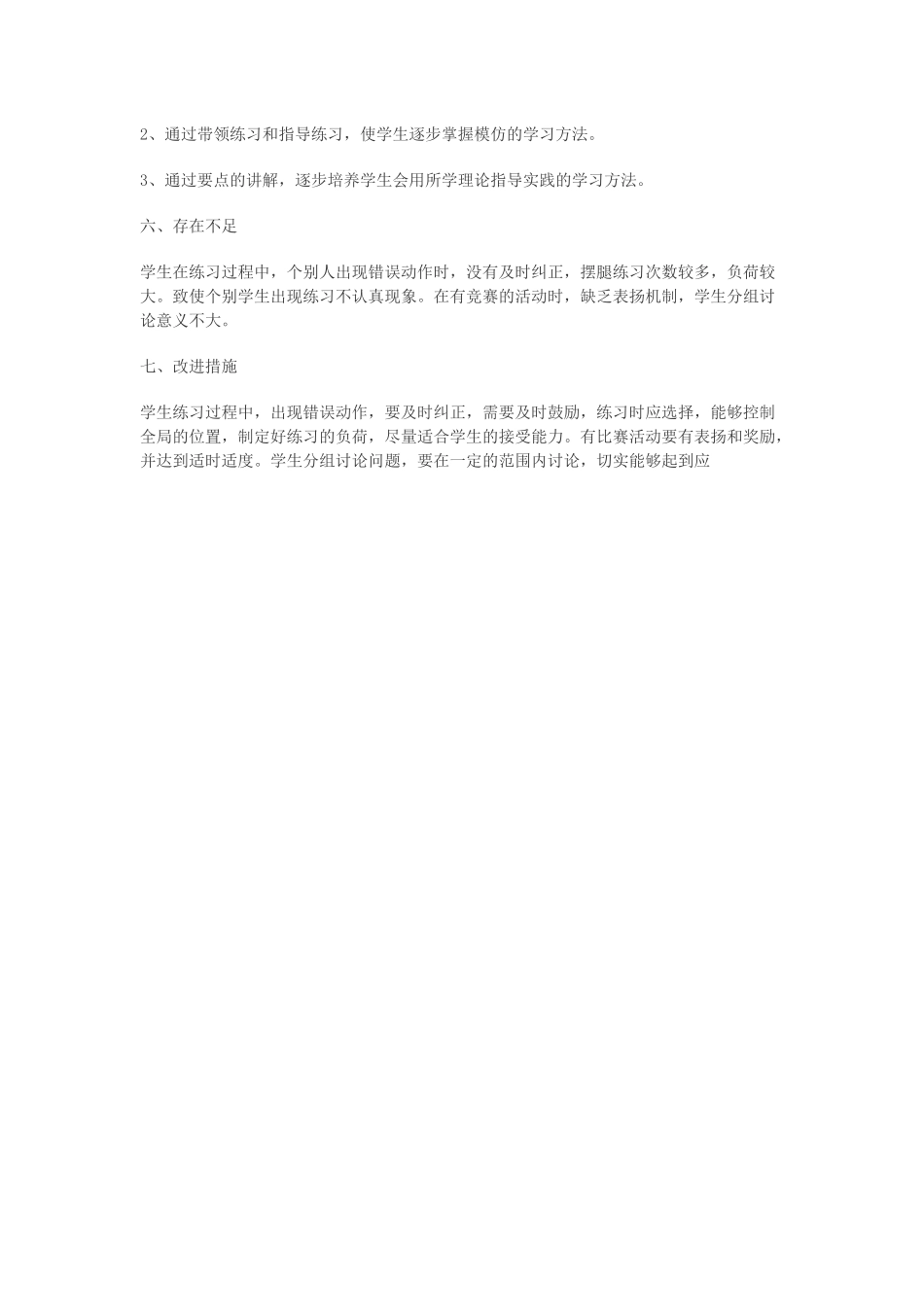 2、通过带领练习和指导练习，使学生逐步掌握模仿的学习方法。

3、通过要点的讲解，逐步培养学生会用所学理论指导实践的学习方法。

六、存在不足

学生在练习过程中，个别人出现错误动作时，没有及时纠正，摆腿练习次数较多，负荷较大。致使个别学生出现练习不认真现象。在有竞赛的活动时，缺乏表扬机制，学生分组讨论意义不大。

七、改进措施

学生练习过程中，出现错误动作，要及时纠正，需要及时鼓励，练习时应选择，能够控制全局的位置，制定好练习的负荷，尽量适合学生的接受能力。有比赛活动要有表扬和奖励，并达到适时适度。学生分组讨论问题，要在一定的范围内讨论，切实能够起到应